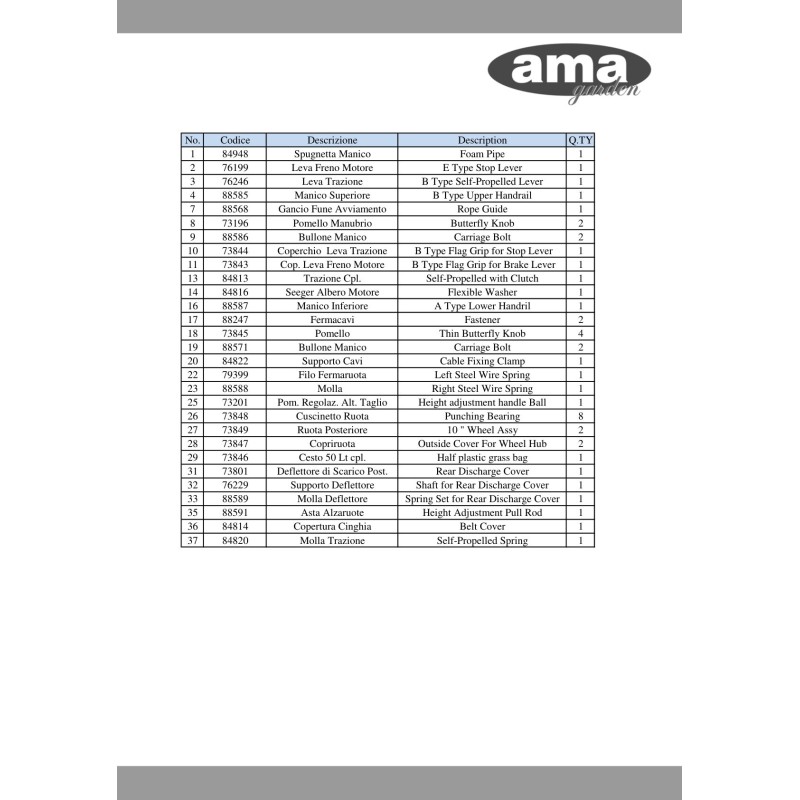 ama garden

| No. | Codice | Descrizione | Description | Q.TY |
|---|---|---|---|---|
| 1 | 84948 | Spugnetta Manico | Foam Pipe | 1 |
| 2 | 76199 | Leva Freno Motore | E Type Stop Lever | 1 |
| 3 | 76246 | Leva Trazione | B Type Self-Propelled Lever | 1 |
| 4 | 88585 | Manico Superiore | B Type Upper Handrail | 1 |
| 7 | 88568 | Gancio Fune Avviamento | Rope Guide | 1 |
| 8 | 73196 | Pomello Manubrio | Butterfly Knob | 2 |
| 9 | 88586 | Bullone Manico | Carriage Bolt | 2 |
| 10 | 73844 | Coperchio Leva Trazione | B Type Flag Grip for Stop Lever | 1 |
| 11 | 73843 | Cop. Leva Freno Motore | B Type Flag Grip for Brake Lever | 1 |
| 13 | 84813 | Trazione Cpl. | Self-Propelled with Clutch | 1 |
| 14 | 84816 | Seeger Albero Motore | Flexible Washer | 1 |
| 16 | 88587 | Manico Inferiore | A Type Lower Handril | 1 |
| 17 | 88247 | Fermacavi | Fastener | 2 |
| 18 | 73845 | Pomello | Thin Butterfly Knob | 4 |
| 19 | 88571 | Bullone Manico | Carriage Bolt | 2 |
| 20 | 84822 | Supporto Cavi | Cable Fixing Clamp | 1 |
| 22 | 79399 | Filo Fermaruota | Left Steel Wire Spring | 1 |
| 23 | 88588 | Molla | Right Steel Wire Spring | 1 |
| 25 | 73201 | Pom. Regolaz. Alt. Taglio | Height adjustment handle Ball | 1 |
| 26 | 73848 | Cuscinetto Ruota | Punching Bearing | 8 |
| 27 | 73849 | Ruota Posteriore | 10 " Wheel Assy | 2 |
| 28 | 73847 | Copriruota | Outside Cover For Wheel Hub | 2 |
| 29 | 73846 | Cesto 50 Lt cpl. | Half plastic grass bag | 1 |
| 31 | 73801 | Deflettore di Scarico Post. | Rear Discharge Cover | 1 |
| 32 | 76229 | Supporto Deflettore | Shaft for Rear Discharge Cover | 1 |
| 33 | 88589 | Molla Deflettore | Spring Set for Rear Discharge Cover | 1 |
| 35 | 88591 | Asta Alzaruote | Height Adjustment Pull Rod | 1 |
| 36 | 84814 | Copertura Cinghia | Belt Cover | 1 |
| 37 | 84820 | Molla Trazione | Self-Propelled Spring | 1 |